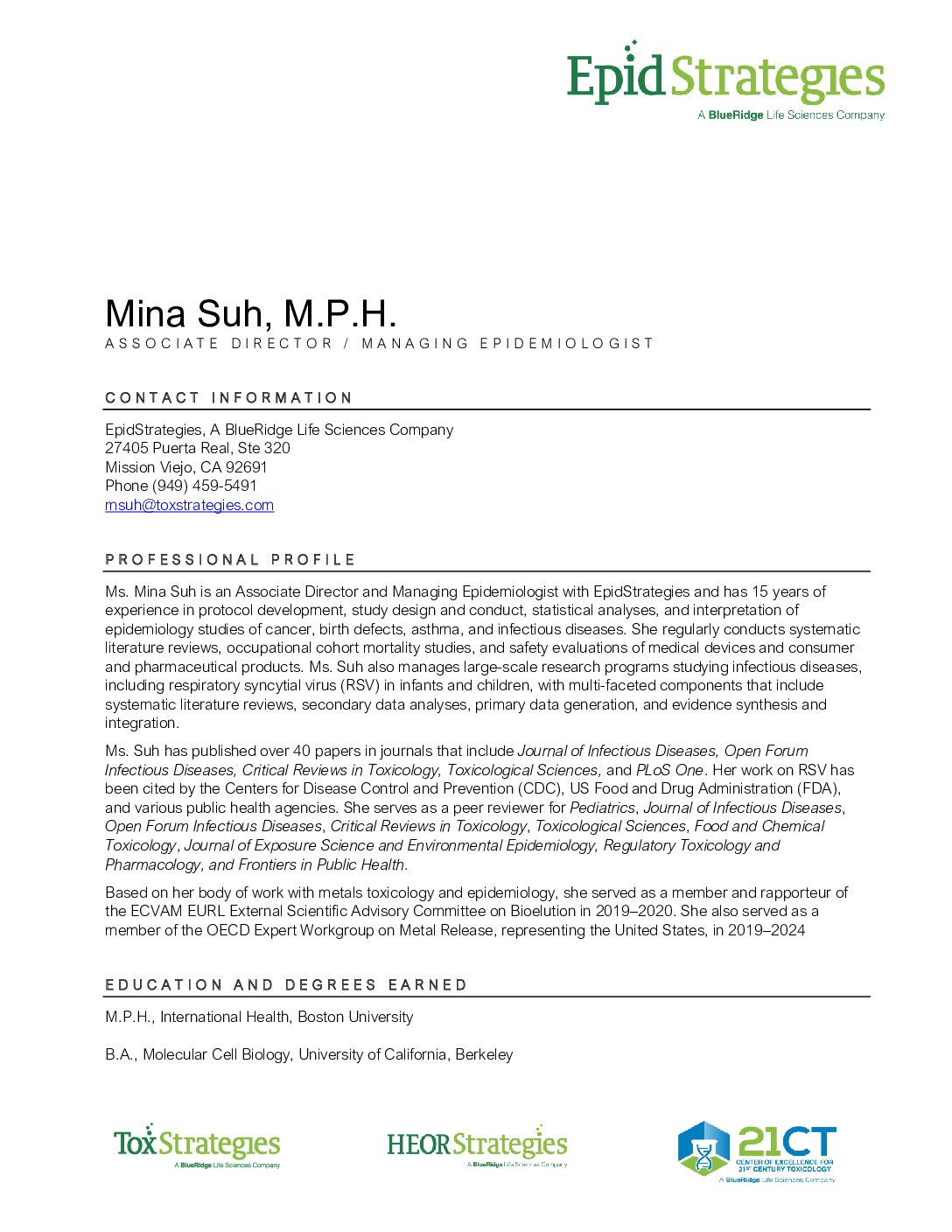 EpidStrategies
A BlueRidge Life Sciences Company

Mina Suh, M.P.H.
ASSOCIATE DIRECTOR / MANAGING EPIDEMIOLOGIST

CONTACT INFORMATION

EpidStrategies, A BlueRidge Life Sciences Company
27405 Puerta Real, Ste 320
Mission Viejo, CA 92691
Phone (949) 459-5491
msuh@toxstrategies.com

PROFESSIONAL PROFILE

Ms. Mina Suh is an Associate Director and Managing Epidemiologist with EpidStrategies and has 15 years of experience in protocol development, study design and conduct, statistical analyses, and interpretation of epidemiology studies of cancer, birth defects, asthma, and infectious diseases. She regularly conducts systematic literature reviews, occupational cohort mortality studies, and safety evaluations of medical devices and consumer and pharmaceutical products. Ms. Suh also manages large-scale research programs studying infectious diseases, including respiratory syncytial virus (RSV) in infants and children, with multi-faceted components that include systematic literature reviews, secondary data analyses, primary data generation, and evidence synthesis and integration.

Ms. Suh has published over 40 papers in journals that include Journal of Infectious Diseases, Open Forum Infectious Diseases, Critical Reviews in Toxicology, Toxicological Sciences, and PLoS One. Her work on RSV has been cited by the Centers for Disease Control and Prevention (CDC), US Food and Drug Administration (FDA), and various public health agencies. She serves as a peer reviewer for Pediatrics, Journal of Infectious Diseases, Open Forum Infectious Diseases, Critical Reviews in Toxicology, Toxicological Sciences, Food and Chemical Toxicology, Journal of Exposure Science and Environmental Epidemiology, Regulatory Toxicology and Pharmacology, and Frontiers in Public Health.

Based on her body of work with metals toxicology and epidemiology, she served as a member and rapporteur of the ECVAM EURL External Scientific Advisory Committee on Bioelution in 2019–2020. She also served as a member of the OECD Expert Workgroup on Metal Release, representing the United States, in 2019–2024

EDUCATION AND DEGREES EARNED

M.P.H., International Health, Boston University

B.A., Molecular Cell Biology, University of California, Berkeley

ToxStrategies
A BlueRidge Life Sciences Company

HEORStrategies
A BlueRidge Life Sciences Company

21CT
CENTER OF EXCELLENCE FOR 21ST CENTURY TOXICOLOGY
A BlueRidge Life Sciences Company